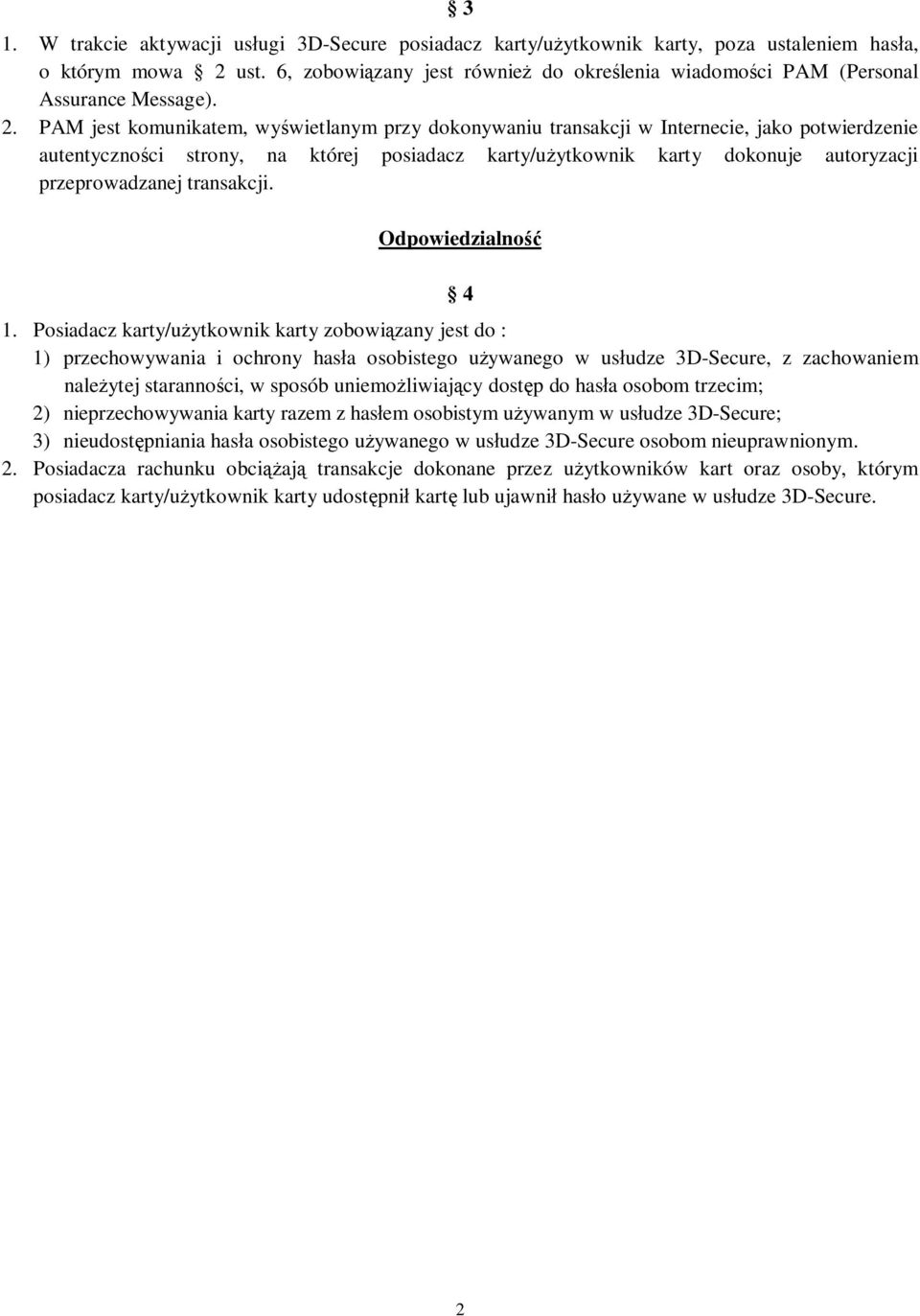 § 3

1. W trakcie aktywacji usługi 3D-Secure posiadacz karty/użytkownik karty, poza ustaleniem hasła, o którym mowa § 2 ust. 6, zobowiązany jest również do określenia wiadomości PAM (Personal Assurance Message).

2. PAM jest komunikatem, wyświetlanym przy dokonywaniu transakcji w Internecie, jako potwierdzenie autentyczności strony, na której posiadacz karty/użytkownik karty dokonuje autoryzacji przeprowadzanej transakcji.

Odpowiedzialność

§ 4

1. Posiadacz karty/użytkownik karty zobowiązany jest do :
1) przechowywania i ochrony hasła osobistego używanego w usłudze 3D-Secure, z zachowaniem należytej staranności, w sposób uniemożliwiający dostęp do hasła osobom trzecim;
2) nieprzechowywania karty razem z hasłem osobistym używanym w usłudze 3D-Secure;
3) nieudostępniania hasła osobistego używanego w usłudze 3D-Secure osobom nieuprawnionym.
2. Posiadacza rachunku obciążają transakcje dokonane przez użytkowników kart oraz osoby, którym posiadacz karty/użytkownik karty udostępnił kartę lub ujawnił hasło używane w usłudze 3D-Secure.

2